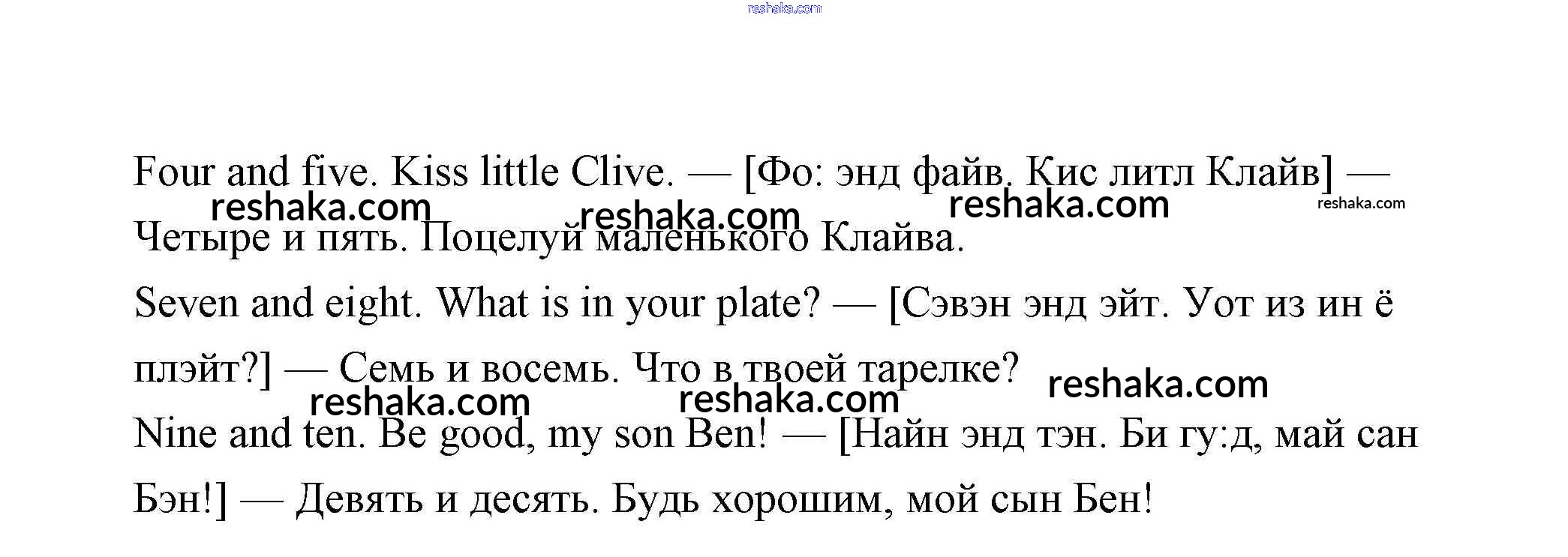 Four and five. Kiss little Clive. — [Фо: энд файв. Кис литл Клайв] — Четыре и пять. Поцелуй маленького Клайва.

Seven and eight. What is in your plate? — [Сэвэн энд эйт. Уот из ин ё плэйт?] — Семь и восемь. Что в твоей тарелке?

Nine and ten. Be good, my son Ben! — [Найн энд тэн. Би гу:д, май сан Бэн!] — Девять и десять. Будь хорошим, мой сын Бен!

reshaka.com